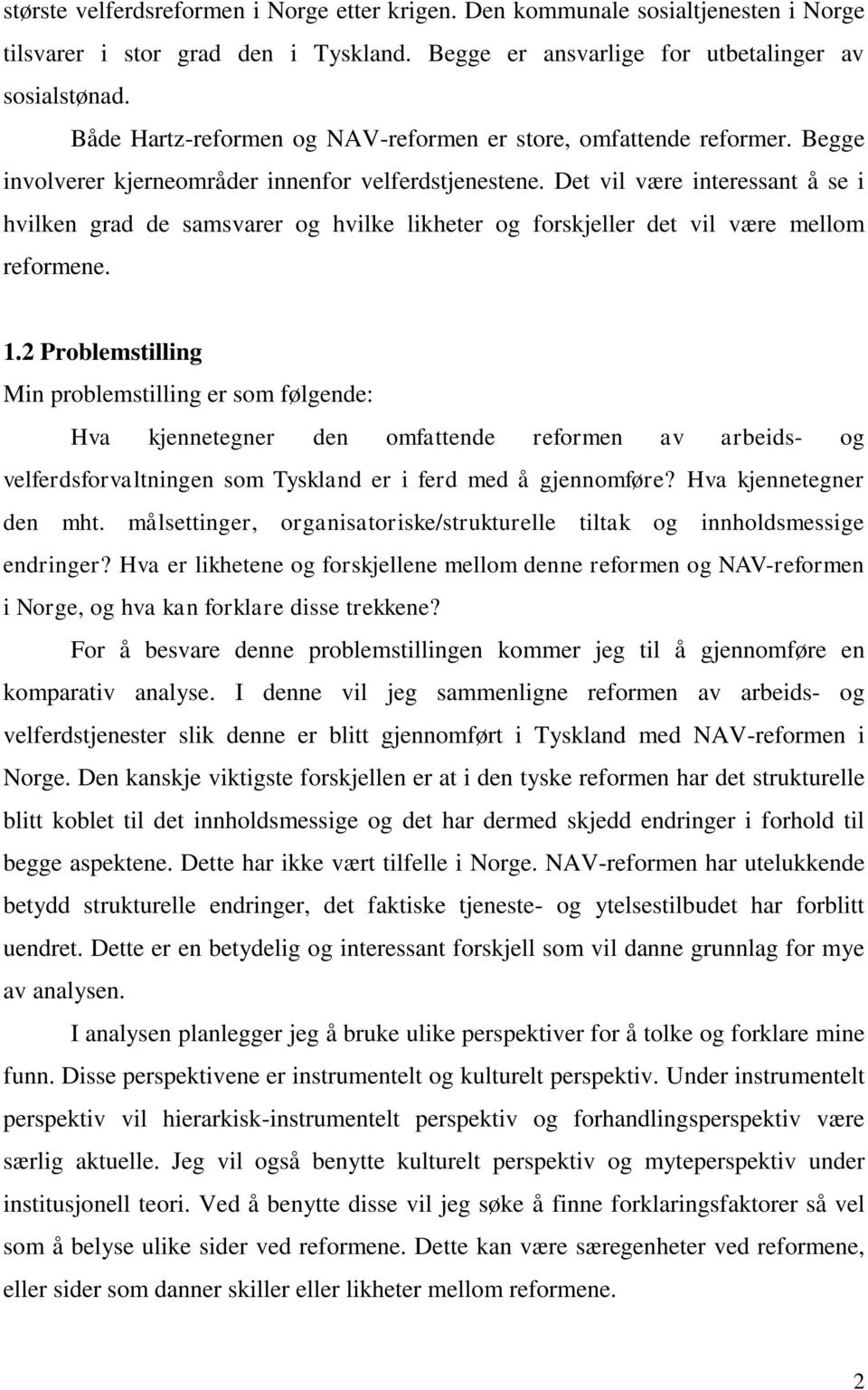 største velferdsreformen i Norge etter krigen. Den kommunale sosialtjenesten i Norge tilsvarer i stor grad den i Tyskland. Begge er ansvarlige for utbetalinger av sosialstønad.

Både Hartz-reformen og NAV-reformen er store, omfattende reformer. Begge involverer kjerneområder innenfor velferdstjenestene. Det vil være interessant å se i hvilken grad de samsvarer og hvilke likheter og forskjeller det vil være mellom reformene.

1.2 Problemstilling

Min problemstilling er som følgende:

Hva kjennetegner den omfattende reformen av arbeids- og velferdsforvaltningen som Tyskland er i ferd med å gjennomføre? Hva kjennetegner den mht. målsettinger, organisatoriske/strukturelle tiltak og innholdsmessige endringer? Hva er likhetene og forskjellene mellom denne reformen og NAV-reformen i Norge, og hva kan forklare disse trekkene?

For å besvare denne problemstillingen kommer jeg til å gjennomføre en komparativ analyse. I denne vil jeg sammenligne reformen av arbeids- og velferdstjenester slik denne er blitt gjennomført i Tyskland med NAV-reformen i Norge. Den kanskje viktigste forskjellen er at i den tyske reformen har det strukturelle blitt koblet til det innholdsmessige og det har dermed skjedd endringer i forhold til begge aspektene. Dette har ikke vært tilfelle i Norge. NAV-reformen har utelukkende betydd strukturelle endringer, det faktiske tjeneste- og ytelsestilbudet har forblitt uendret. Dette er en betydelig og interessant forskjell som vil danne grunnlag for mye av analysen.

I analysen planlegger jeg å bruke ulike perspektiver for å tolke og forklare mine funn. Disse perspektivene er instrumentelt og kulturelt perspektiv. Under instrumentelt perspektiv vil hierarkisk-instrumentelt perspektiv og forhandlingsperspektiv være særlig aktuelle. Jeg vil også benytte kulturelt perspektiv og myteperspektiv under institusjonell teori. Ved å benytte disse vil jeg søke å finne forklaringsfaktorer så vel som å belyse ulike sider ved reformene. Dette kan være særegenheter ved reformene, eller sider som danner skiller eller likheter mellom reformene.

2